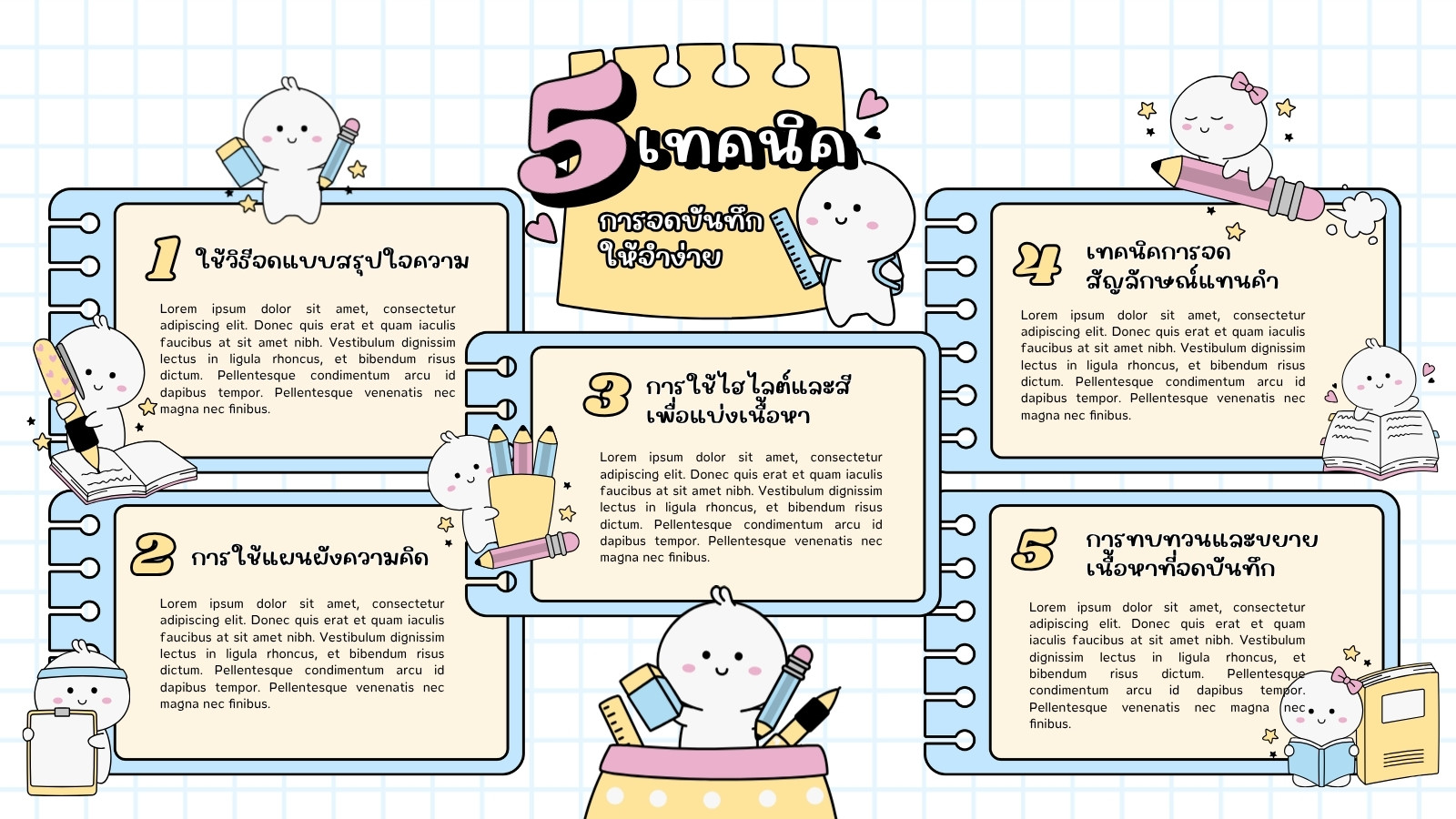 5 เทคนิค
การจดบันทึก
ให้จำง่าย

1 ใช้วิธีจดแบบสรุปใจความ

Lorem ipsum dolor sit amet, consectetur adipiscing elit. Donec quis erat et quam iaculis faucibus at sit amet nibh. Vestibulum dignissim lectus in ligula rhoncus, et bibendum risus dictum. Pellentesque condimentum arcu id dapibus tempor. Pellentesque venenatis nec magna nec finibus.

2 การใช้แผนผังความคิด

Lorem ipsum dolor sit amet, consectetur adipiscing elit. Donec quis erat et quam iaculis faucibus at sit amet nibh. Vestibulum dignissim lectus in ligula rhoncus, et bibendum risus dictum. Pellentesque condimentum arcu id dapibus tempor. Pellentesque venenatis nec magna nec finibus.

3 การใช้ไฮไลต์และสี เพื่อแบ่งเนื้อหา

Lorem ipsum dolor sit amet, consectetur adipiscing elit. Donec quis erat et quam iaculis faucibus at sit amet nibh. Vestibulum dignissim lectus in ligula rhoncus, et bibendum risus dictum. Pellentesque condimentum arcu id dapibus tempor. Pellentesque venenatis nec magna nec finibus.

4 เทคนิคการจด สัญลักษณ์แทนคำ

Lorem ipsum dolor sit amet, consectetur adipiscing elit. Donec quis erat et quam iaculis faucibus at sit amet nibh. Vestibulum dignissim lectus in ligula rhoncus, et bibendum risus dictum. Pellentesque condimentum arcu id dapibus tempor. Pellentesque venenatis nec magna nec finibus.

5 การทบทวนและขยาย เนื้อหาที่จดบันทึก

Lorem ipsum dolor sit amet, consectetur adipiscing elit. Donec quis erat et quam iaculis faucibus at sit amet nibh. Vestibulum dignissim lectus in ligula rhoncus, et bibendum risus dictum. Pellentesque condimentum arcu id dapibus tempor. Pellentesque venenatis nec magna nec finibus.